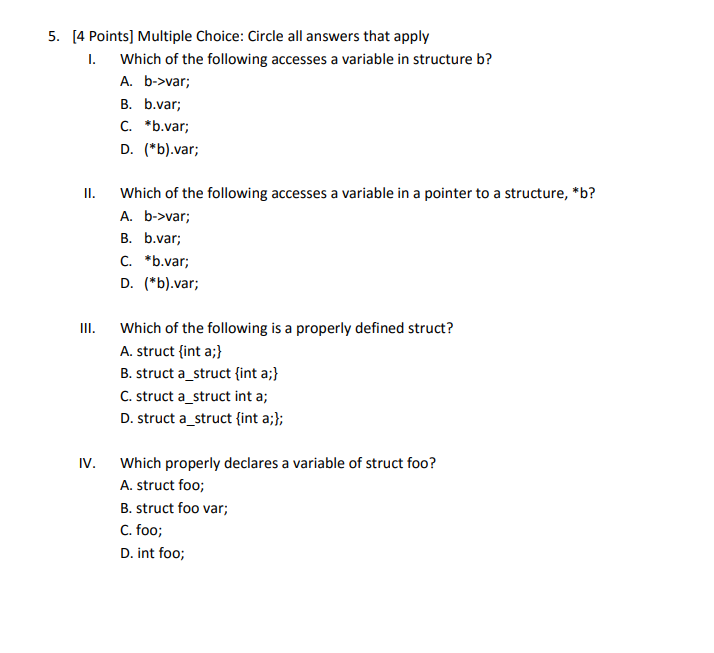 5. [4 Points] Multiple Choice: Circle all answers that apply

I. Which of the following accesses a variable in structure b?
A. b->var;
B. b.var;
C. *b.var;
D. (*b).var;

II. Which of the following accesses a variable in a pointer to a structure, *b?
A. b->var;
B. b.var;
C. *b.var;
D. (*b).var;

III. Which of the following is a properly defined struct?
A. struct {int a;}
B. struct a_struct {int a;}
C. struct a_struct int a;
D. struct a_struct {int a;};

IV. Which properly declares a variable of struct foo?
A. struct foo;
B. struct foo var;
C. foo;
D. int foo;